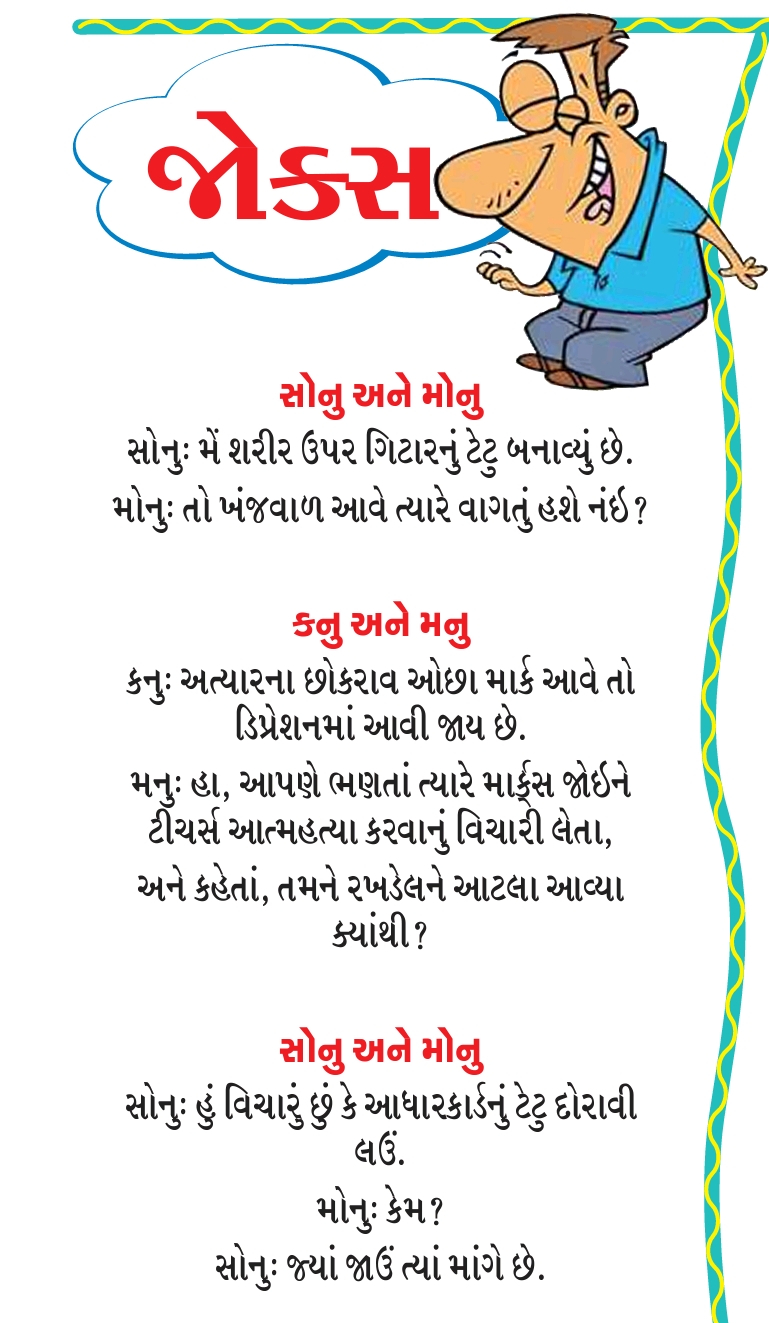 જોક્સ

સોનુ અને મોનુ

સોનુઃ મેં શરીર ઉપર ગિટારનું ટેટુ બનાવ્યું છે.

મોનુઃ તો ખંજવાળ આવે ત્યારે વાગતું હશે નંઈ?

કનુ અને મનુ

કનુઃ અત્યારના છોકરાવ ઓછા માર્ક આવે તો ડિપ્રેશનમાં આવી જાય છે.

મનુઃ હા, આપણે ભણતાં ત્યારે માર્ક્સ જોઈને ટીચર્સ આત્મહત્યા કરવાનું વિચારી લેતા, અને કહેતાં, તમને રખડેલને આટલા આવ્યા ક્યાંથી?

સોનુ અને મોનુ

સોનુઃ હું વિચારું છું કે આધારકાર્ડનું ટેટુ દોરાવી લઉં.

મોનુઃ કેમ?

સોનુઃ જ્યાં જાઉં ત્યાં માંગે છે.